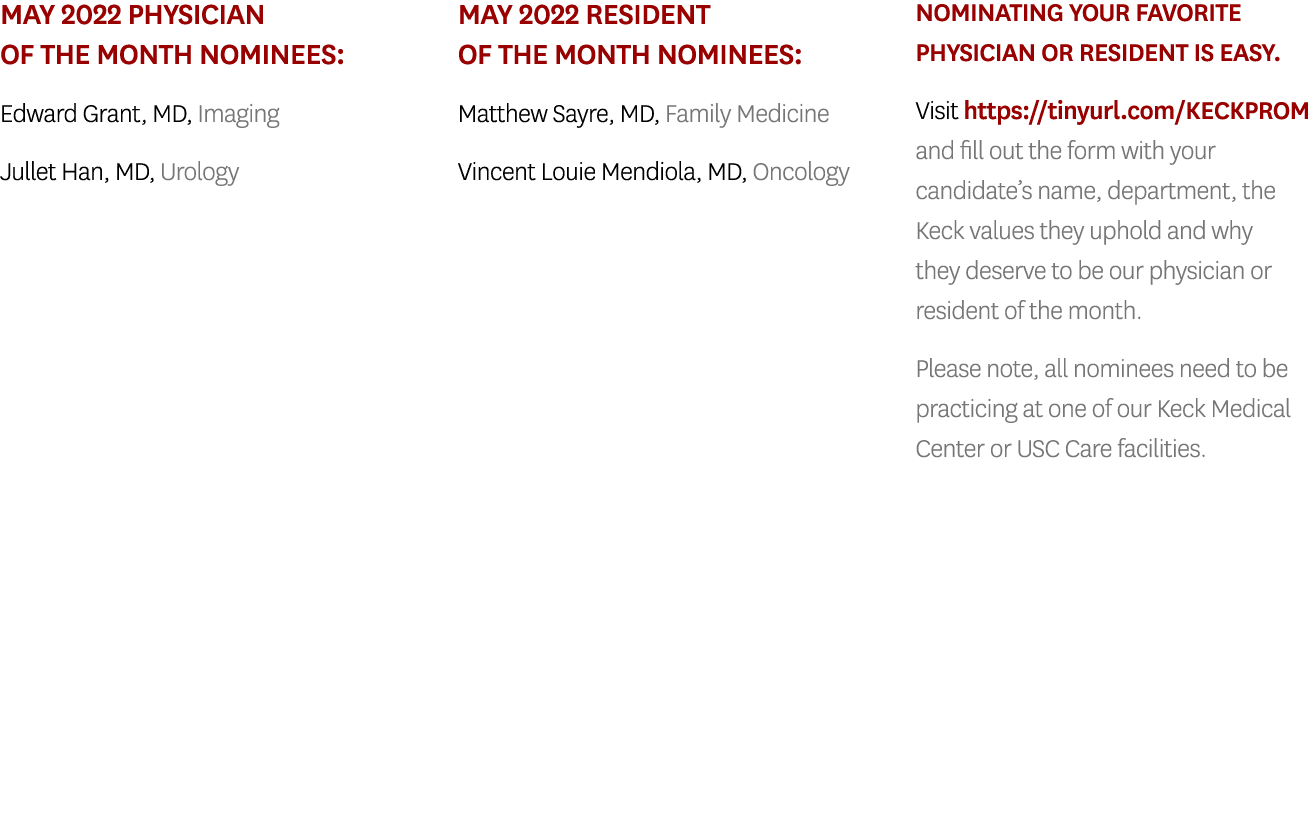 MAY 2022 PHYSICIAN OF THE MONTH NOMINEES:

Edward Grant, MD, Imaging

Jullet Han, MD, Urology

MAY 2022 RESIDENT OF THE MONTH NOMINEES:

Matthew Sayre, MD, Family Medicine

Vincent Louie Mendiola, MD, Oncology

NOMINATING YOUR FAVORITE PHYSICIAN OR RESIDENT IS EASY.

Visit https://tinyurl.com/KECKPROM and fill out the form with your candidate's name, department, the Keck values they uphold and why they deserve to be our physician or resident of the month.

Please note, all nominees need to be practicing at one of our Keck Medical Center or USC Care facilities.